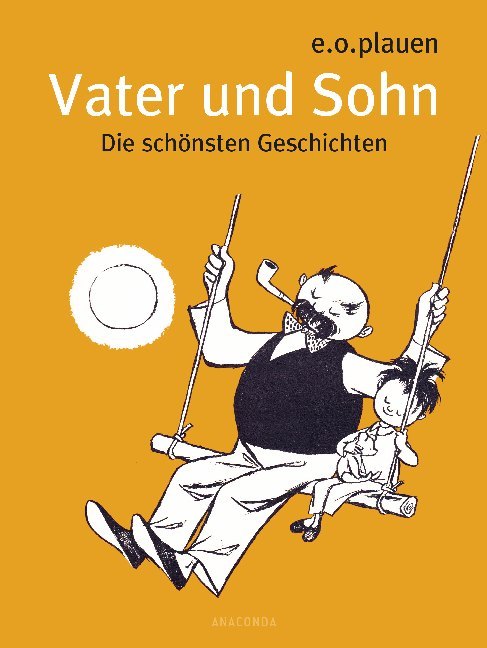 e.o.plauen

Vater und Sohn

Die schönsten Geschichten

ANACONDA